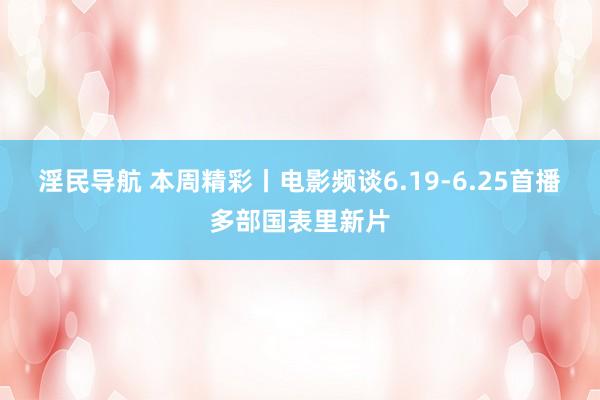 淫民导航 本周精彩丨电影频谈6.19-6.25首播多部国表里新片